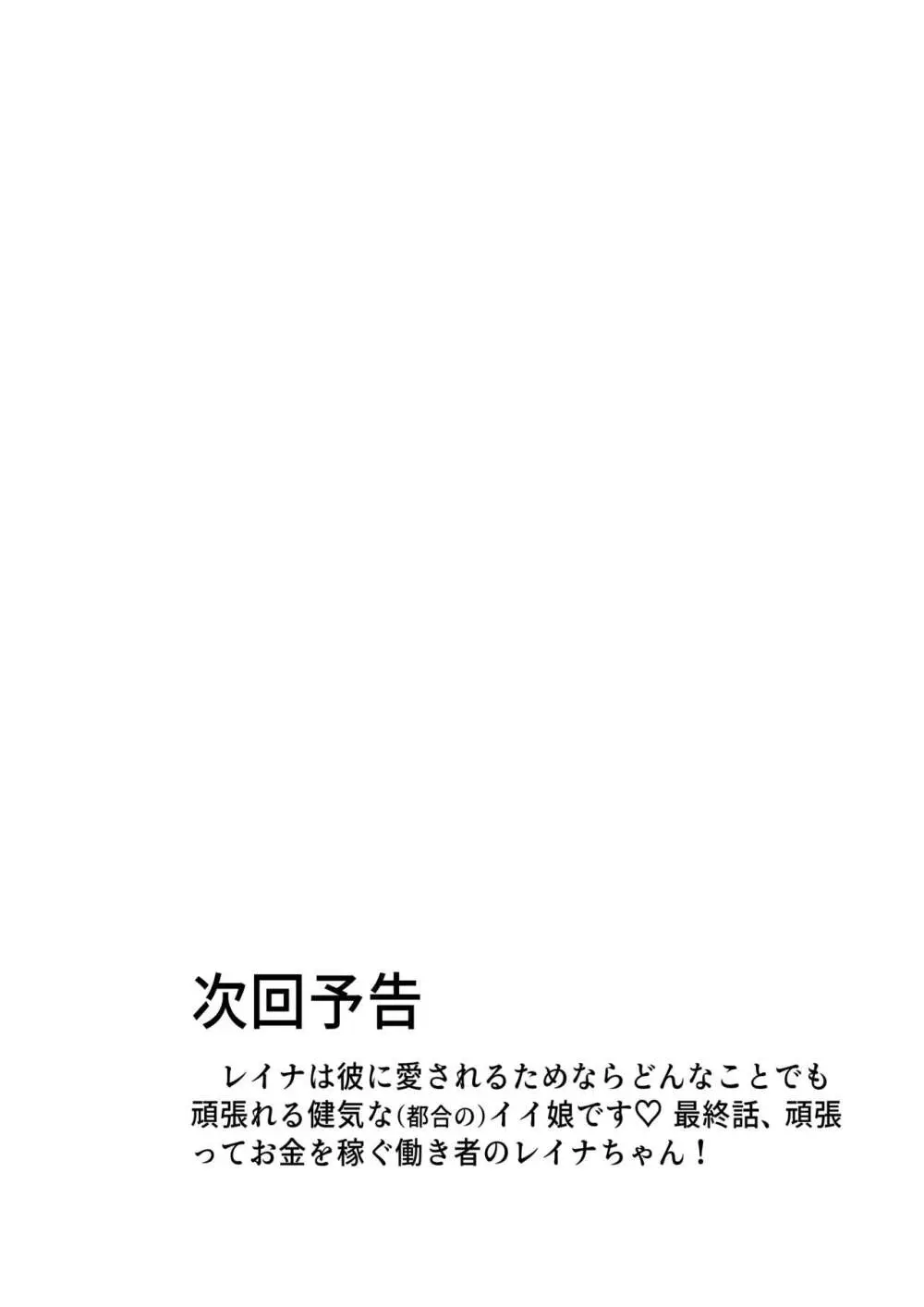 次回予告

レイナは彼に愛されるためならどんなことでも頑張れる健気な(都合の)イイ娘です♡ 最終話、頑張ってお金を稼ぐ働き者のレイナちゃん!